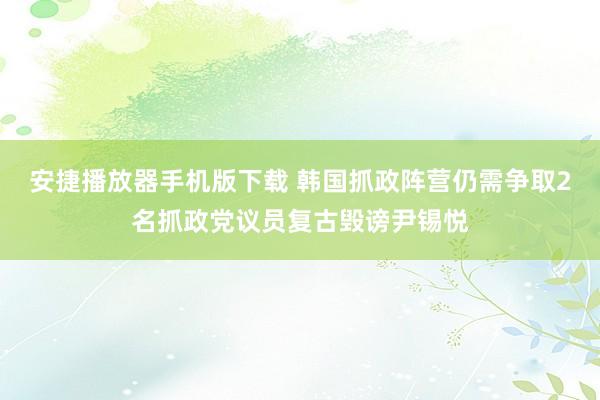 安捷播放器手机版下载 韩国抓政阵营仍需争取2名抓政党议员复古毁谤尹锡悦